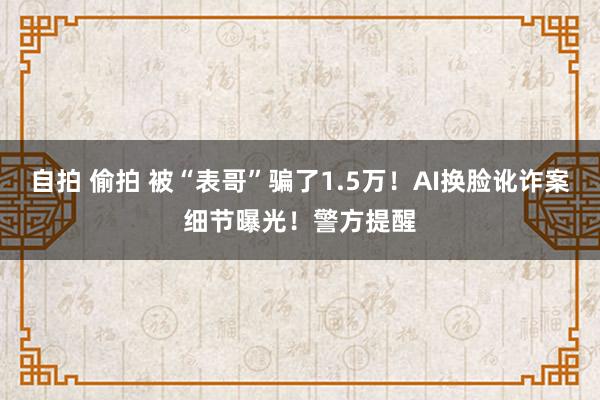 自拍 偷拍 被“表哥”骗了1.5万！AI换脸讹诈案细节曝光！警方提醒